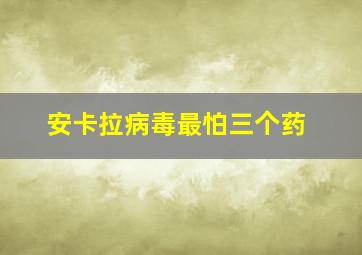 安卡拉病毒最怕三个药